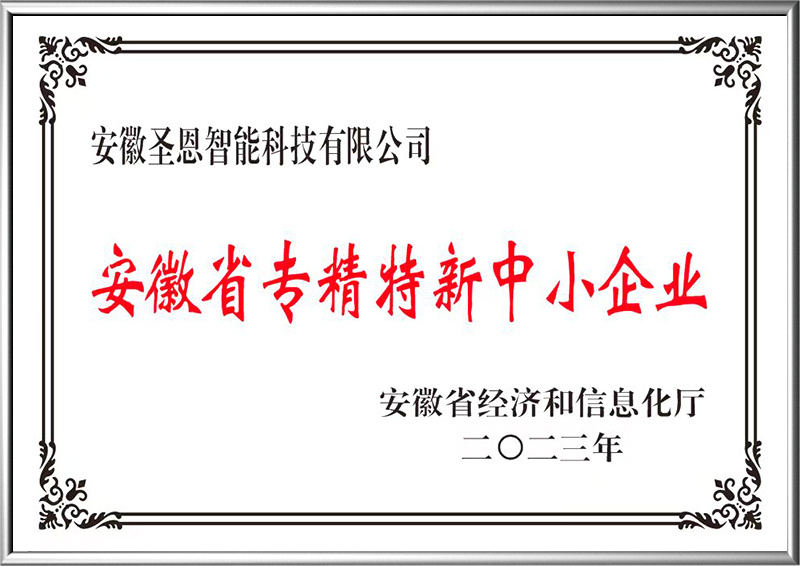 安徽圣恩智能科技有限公司

安徽省专精特新中小企业

安徽省经济和信息化厅
二〇二三年